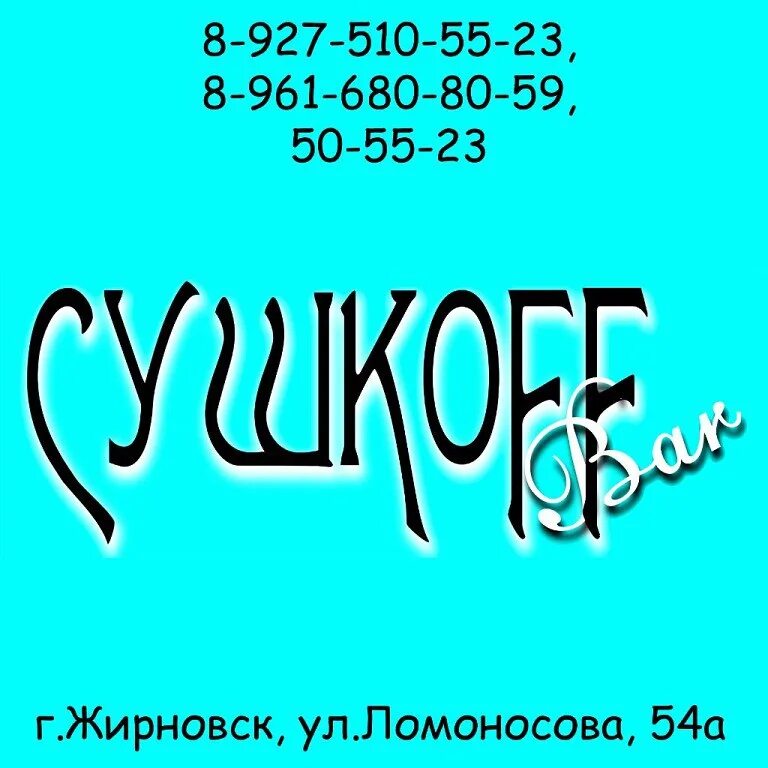 8-927-510-55-23,
8-961-680-80-59,
50-55-23

СУШКОFF Bar

г.Жирновск, ул.Ломоносова, 54а